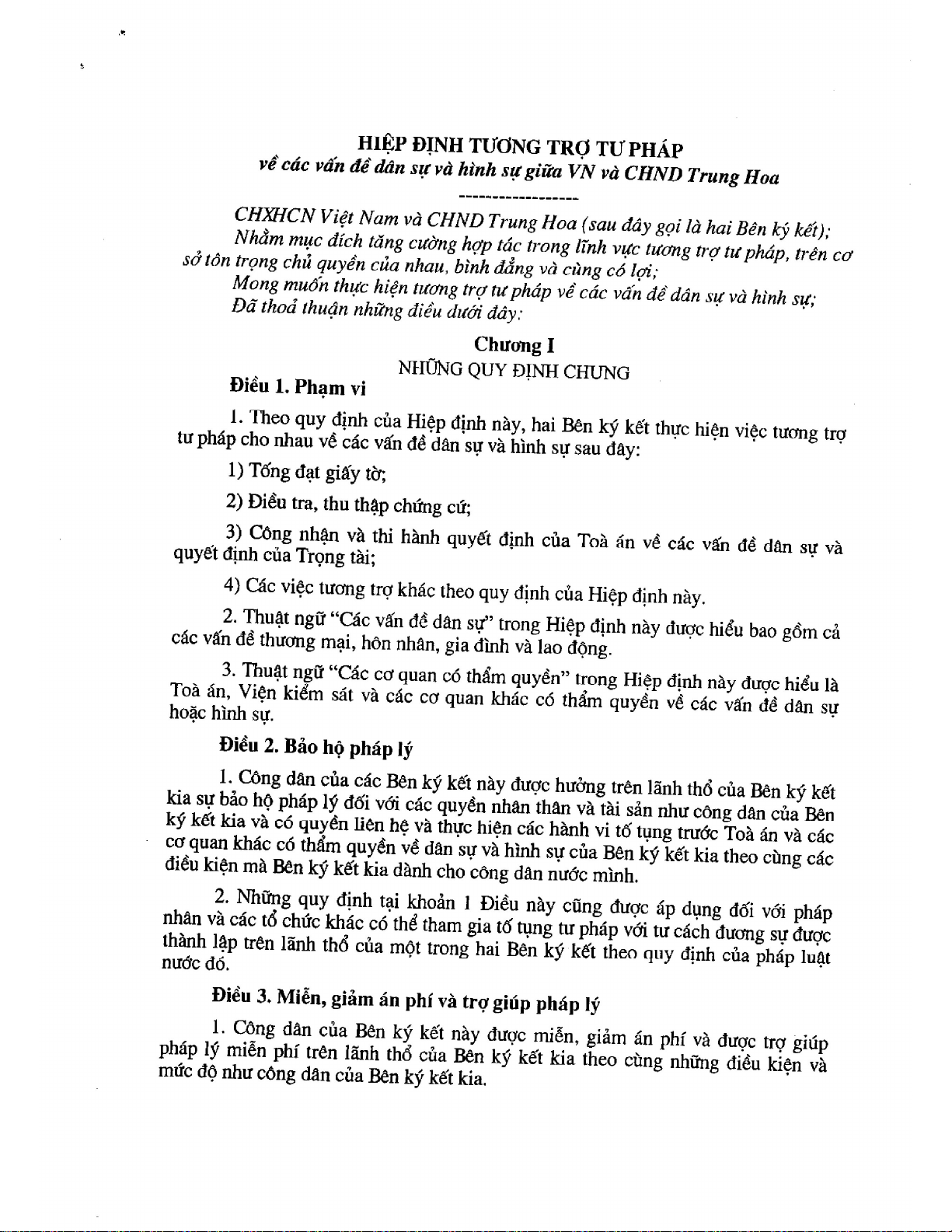 HIỆP ĐỊNH TƯƠNG TRỢ TƯ PHÁP
về các vấn đề dân sự và hình sự giữa VN và CHND Trung Hoa
------------------

CHXHCN Việt Nam và CHND Trung Hoa (sau đây gọi là hai Bên ký kết);
Nhằm mục đích tăng cường hợp tác trong lĩnh vực tương trợ tư pháp, trên cơ sở tôn trọng chủ quyền của nhau, bình đẳng và cùng có lợi;
Mong muốn thực hiện tương trợ tư pháp về các vấn đề dân sự và hình sự;
Đã thoả thuận những điều dưới đây:

Chương I
NHỮNG QUY ĐỊNH CHUNG

Điều 1. Phạm vi

1. Theo quy định của Hiệp định này, hai Bên ký kết thực hiện việc tương trợ tư pháp cho nhau về các vấn đề dân sự và hình sự sau đây:

1) Tống đạt giấy tờ;

2) Điều tra, thu thập chứng cứ;

3) Công nhận và thi hành quyết định của Toà án về các vấn đề dân sự và quyết định của Trọng tài;

4) Các việc tương trợ khác theo quy định của Hiệp định này.

2. Thuật ngữ "Các vấn đề dân sự" trong Hiệp định này được hiểu bao gồm cả các vấn đề thương mại, hôn nhân, gia đình và lao động.

3. Thuật ngữ "Các cơ quan có thẩm quyền" trong Hiệp định này được hiểu là Toà án, Viện kiểm sát và các cơ quan khác có thẩm quyền về các vấn đề dân sự hoặc hình sự.

Điều 2. Bảo hộ pháp lý

1. Công dân của các Bên ký kết này được hưởng trên lãnh thổ của Bên ký kết kia sự bảo hộ pháp lý đối với các quyền nhân thân và tài sản như công dân của Bên ký kết kia và có quyền liên hệ và thực hiện các hành vi tố tụng trước Toà án và các cơ quan khác có thẩm quyền về dân sự và hình sự của Bên ký kết kia theo cùng các điều kiện mà Bên ký kết kia dành cho công dân nước mình.

2. Những quy định tại khoản 1 Điều này cũng được áp dụng đối với pháp nhân và các tổ chức khác có thể tham gia tố tụng tư pháp với tư cách đương sự được thành lập trên lãnh thổ của một trong hai Bên ký kết theo quy định của pháp luật nước đó.

Điều 3. Miễn, giảm án phí và trợ giúp pháp lý

1. Công dân của Bên ký kết này được miễn, giảm án phí và được trợ giúp pháp lý miễn phí trên lãnh thổ của Bên ký kết kia theo cùng những điều kiện và mức độ như công dân của Bên ký kết kia.